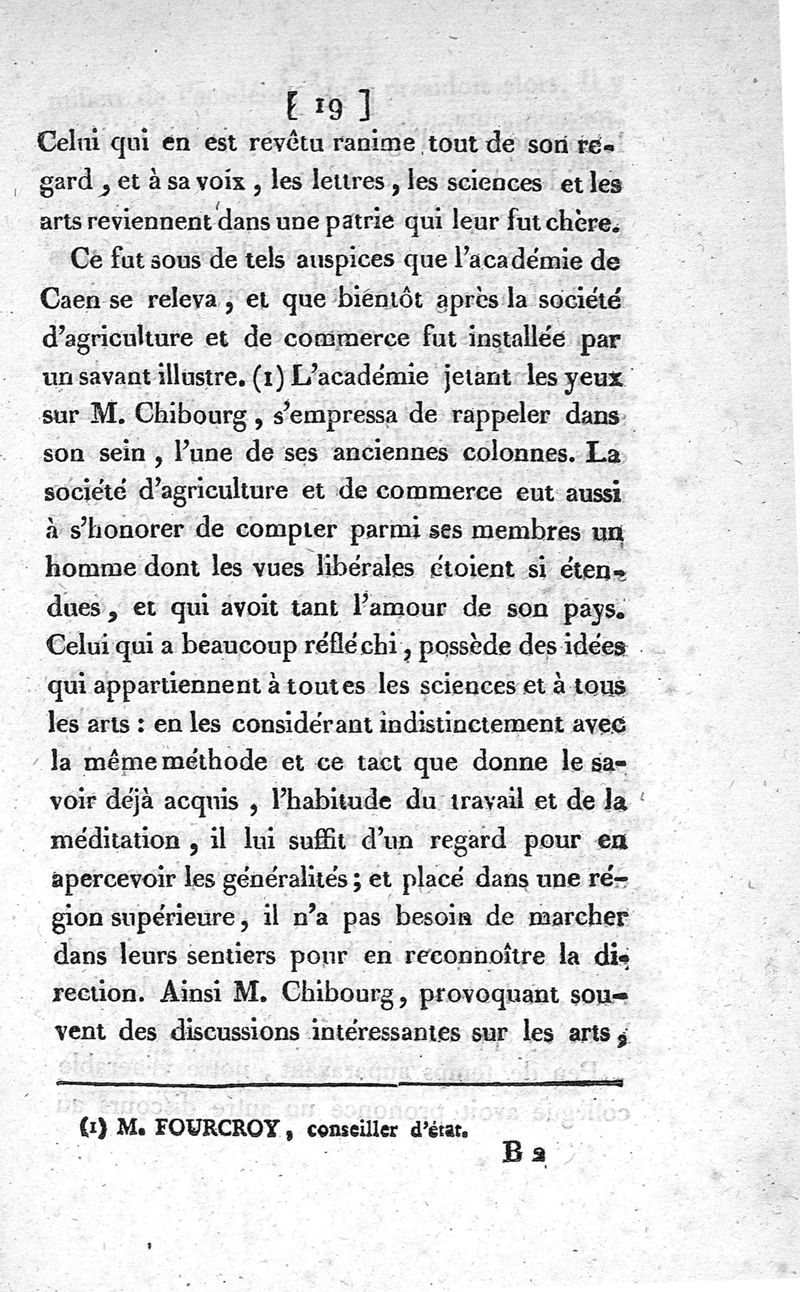 [ 19 ]

Celui qui en est revêtu ranime tout de son regard, et à sa voix, les lettres, les sciences et les arts reviennent dans une patrie qui leur fut chère.

Ce fut sous de tels auspices que l'académie de Caen se releva, et que bientôt après la société d'agriculture et de commerce fut installée par un savant illustre. (1) L'académie jetant les yeux sur M. Chibourg, s'empressa de rappeler dans son sein, l'une de ses anciennes colonnes. La société d'agriculture et de commerce eut aussi à s'honorer de compter parmi ses membres un homme dont les vues libérales étoient si étendues, et qui avoit tant l'amour de son pays. Celui qui a beaucoup réfléchi, possède des idées qui appartiennent à toutes les sciences et à tous les arts : en les considérant indistinctement avec la même méthode et ce tact que donne le savoir déjà acquis, l'habitude du travail et de la méditation, il lui suffit d'un regard pour en apercevoir les généralités; et placé dans une région supérieure, il n'a pas besoin de marcher dans leurs sentiers pour en reconnoître la direction. Ainsi M. Chibourg, provoquant souvent des discussions intéressantes sur les arts,

(1) M. FOURCROY, conseiller d'état.

B 2